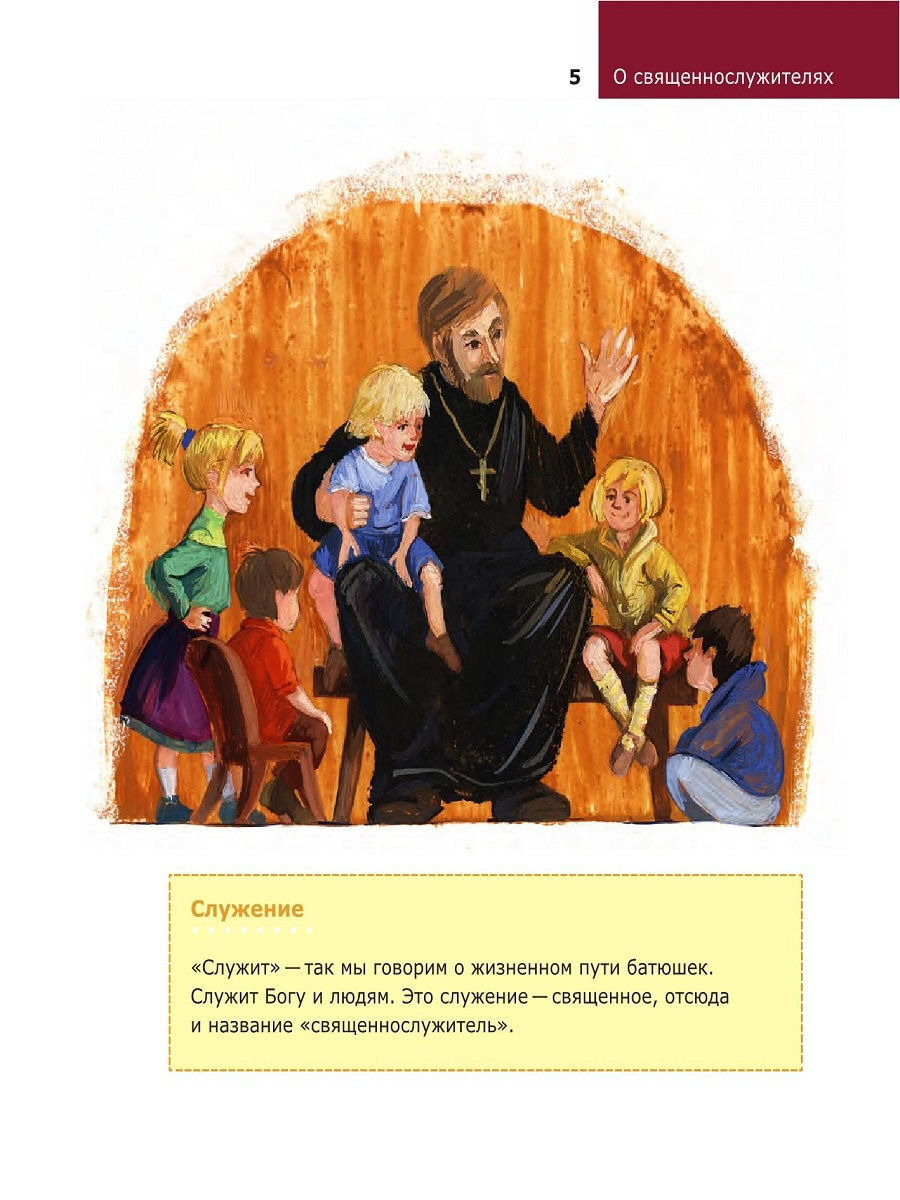 5 О священнослужителях

Служение

«Служит» — так мы говорим о жизненном пути батюшек. Служит Богу и людям. Это служение — священное, отсюда и название «священнослужитель».